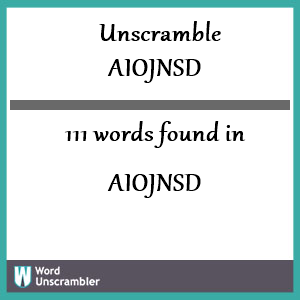 Unscramble
AIOJNSD

111 words found in

AIOJNSD

W Word Unscrambler